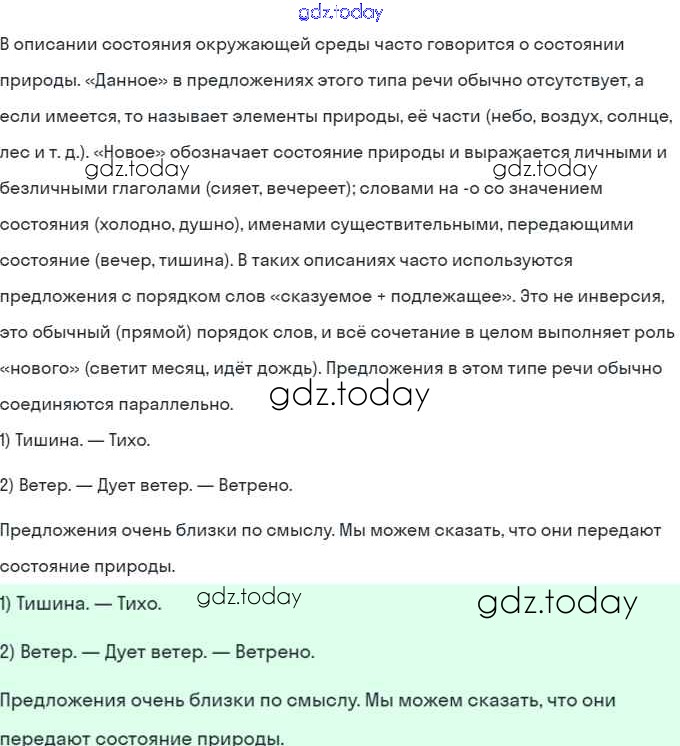 gdz.today

В описании состояния окружающей среды часто говорится о состоянии природы. «Данное» в предложениях этого типа речи обычно отсутствует, а если имеется, то называет элементы природы, её части (небо, воздух, солнце, лес и т. д.). «Новое» обозначает состояние природы и выражается личными и безличными глаголами (сияет, вечереет); словами на -о со значением состояния (холодно, душно), именами существительными, передающими состояние (вечер, тишина). В таких описаниях часто используются предложения с порядком слов «сказуемое + подлежащее». Это не инверсия, это обычный (прямой) порядок слов, и всё сочетание в целом выполняет роль «нового» (светит месяц, идёт дождь). Предложения в этом типе речи обычно соединяются параллельно.

gdz.today gdz.today gdz.today

1) Тишина. — Тихо.

2) Ветер. — Дует ветер. — Ветрено.

Предложения очень близки по смыслу. Мы можем сказать, что они передают состояние природы.

1) Тишина. — Тихо. gdz.today gdz.today

2) Ветер. — Дует ветер. — Ветрено.

Предложения очень близки по смыслу. Мы можем сказать, что они передают состояние природы.